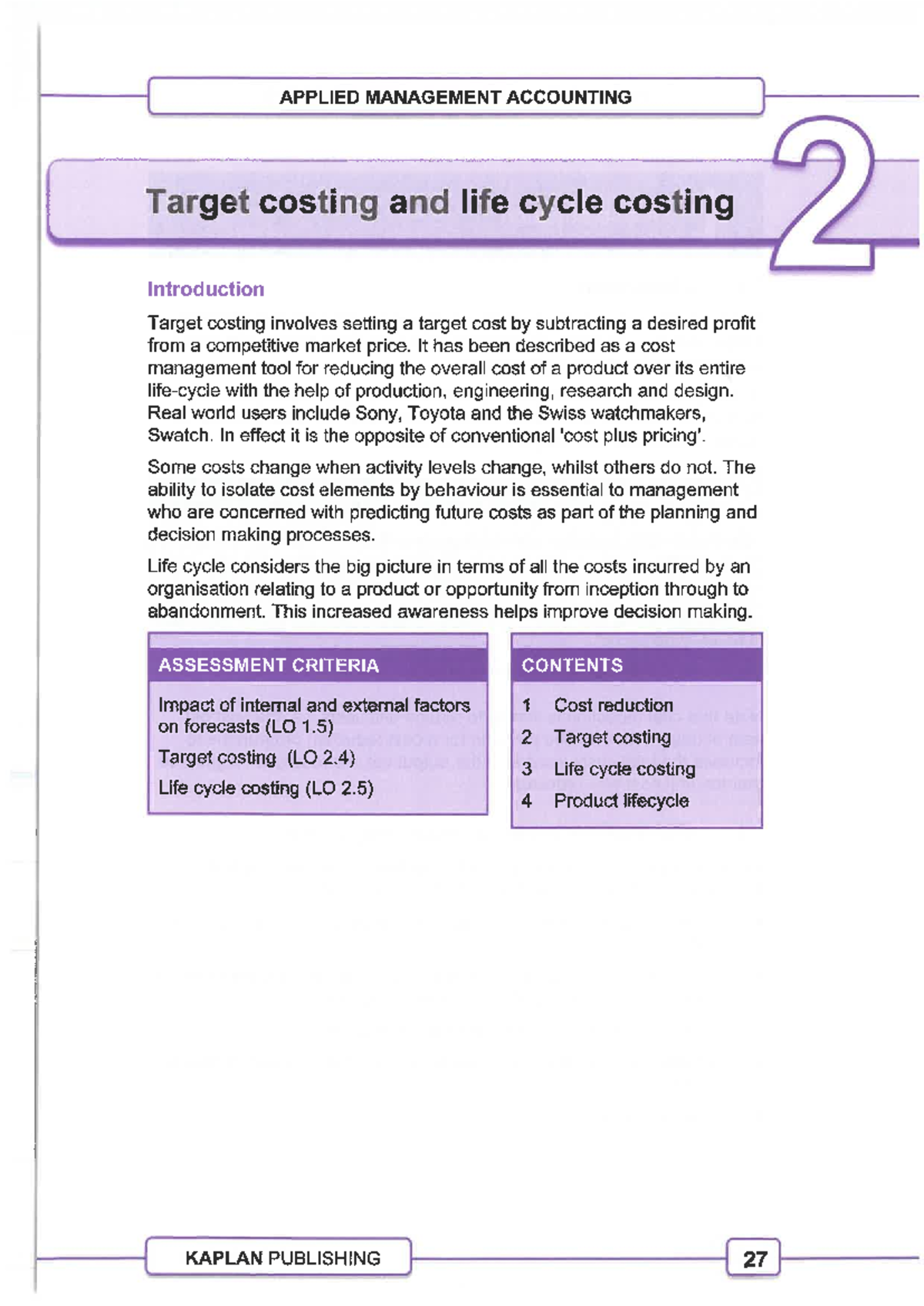 APPLIED MANAGEMENT ACCOUNTING

Target costing and life cycle costing

2

Introduction

Target costing involves setting a target cost by subtracting a desired profit from a competitive market price. It has been described as a cost management tool for reducing the overall cost of a product over its entire life-cycle with the help of production, engineering, research and design. Real world users include Sony, Toyota and the Swiss watchmakers, Swatch. In effect it is the opposite of conventional 'cost plus pricing'.

Some costs change when activity levels change, whilst others do not. The ability to isolate cost elements by behaviour is essential to management who are concerned with predicting future costs as part of the planning and decision making processes.

Life cycle considers the big picture in terms of all the costs incurred by an organisation relating to a product or opportunity from inception through to abandonment. This increased awareness helps improve decision making.

ASSESSMENT CRITERIA

Impact of internal and external factors on forecasts (LO 1.5)

Target costing (LO 2.4)

Life cycle costing (LO 2.5)

CONTENTS

1 Cost reduction

2 Target costing

3 Life cycle costing

4 Product lifecycle

KAPLAN PUBLISHING

27